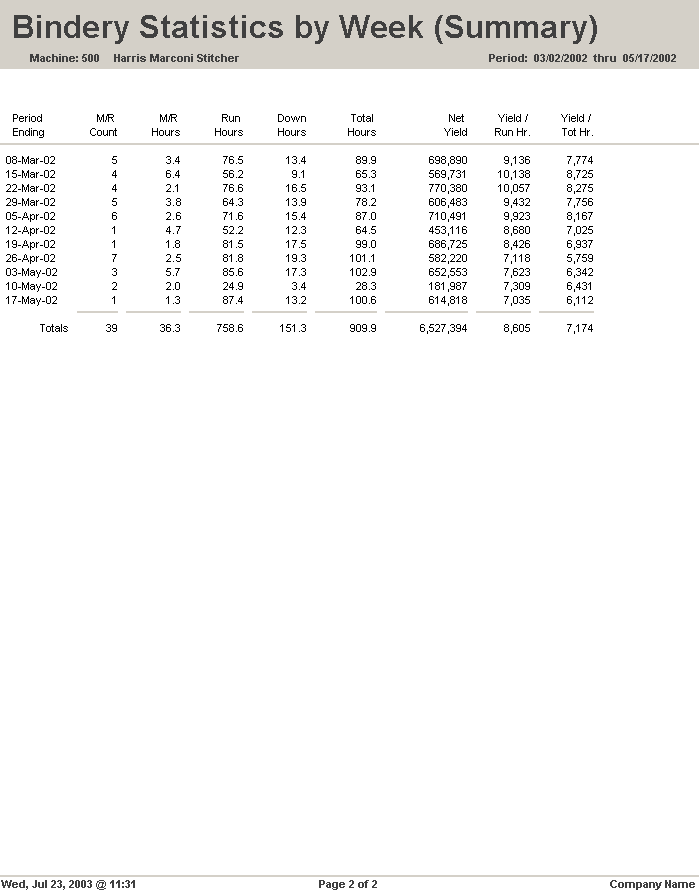 Bindery Statistics by Week (Summary)

Machine: 500 Harris Marconi Stitcher

Period: 03/02/2002 thru 05/17/2002

| Period Ending | M/R Count | M/R Hours | Run Hours | Down Hours | Total Hours | Net Yield | Yield / Run Hr. | Yield / Tot Hr. |
|---|---|---|---|---|---|---|---|---|
| 08-Mar-02 | 5 | 3.4 | 76.5 | 13.4 | 89.9 | 698,890 | 9,136 | 7,774 |
| 15-Mar-02 | 4 | 6.4 | 56.2 | 9.1 | 65.3 | 569,731 | 10,138 | 8,725 |
| 22-Mar-02 | 4 | 2.1 | 76.6 | 16.5 | 93.1 | 770,380 | 10,057 | 8,275 |
| 29-Mar-02 | 5 | 3.8 | 64.3 | 13.9 | 78.2 | 606,483 | 9,432 | 7,756 |
| 05-Apr-02 | 6 | 2.6 | 71.6 | 15.4 | 87.0 | 710,491 | 9,923 | 8,167 |
| 12-Apr-02 | 1 | 4.7 | 52.2 | 12.3 | 64.5 | 453,116 | 8,680 | 7,025 |
| 19-Apr-02 | 1 | 1.8 | 81.5 | 17.5 | 99.0 | 686,725 | 8,426 | 6,937 |
| 26-Apr-02 | 7 | 2.5 | 81.8 | 19.3 | 101.1 | 582,220 | 7,118 | 5,759 |
| 03-May-02 | 3 | 5.7 | 85.6 | 17.3 | 102.9 | 652,553 | 7,623 | 6,342 |
| 10-May-02 | 2 | 2.0 | 24.9 | 3.4 | 28.3 | 181,987 | 7,309 | 6,431 |
| 17-May-02 | 1 | 1.3 | 87.4 | 13.2 | 100.6 | 614,818 | 7,035 | 6,112 |
| Totals | 39 | 36.3 | 758.6 | 151.3 | 909.9 | 6,527,394 | 8,605 | 7,174 |

Wed, Jul 23, 2003 @ 11:31

Page 2 of 2

Company Name